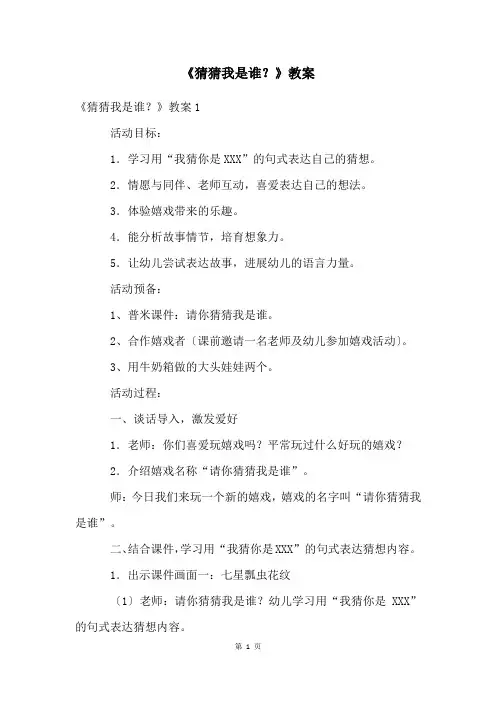 《猜猜我是谁？》教案

《猜猜我是谁？》教案 1

活动目标：

1．学习用“我猜你是 XXX”的句式表达自己的猜想。

2．情愿与同伴、老师互动，喜爱表达自己的想法。

3．体验嬉戏带来的乐趣。

4．能分析故事情节，培育想象力。

5．让幼儿尝试表达故事，进展幼儿的语言力量。

活动预备：

1、普米课件：请你猜猜我是谁。

2、合作嬉戏者〔课前邀请一名老师及幼儿参加嬉戏活动〕。

3、用牛奶箱做的大头娃娃两个。

活动过程：

一、谈话导入，激发爱好

1．老师：你们喜爱玩嬉戏吗？平常玩过什么好玩的嬉戏？

2．介绍嬉戏名称“请你猜猜我是谁”。

师：今日我们来玩一个新的嬉戏，嬉戏的名字叫“请你猜猜我是谁”。

二、结合课件，学习用“我猜你是 XXX”的句式表达猜想内容。

1．出示课件画面一：七星瓢虫花纹

〔1〕老师：请你猜猜我是谁？幼儿学习用“我猜你是 XXX”的句式表达猜想内容。

第 1 页